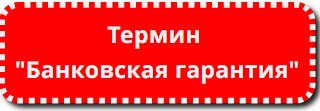 Термин
"Банковская гарантия"